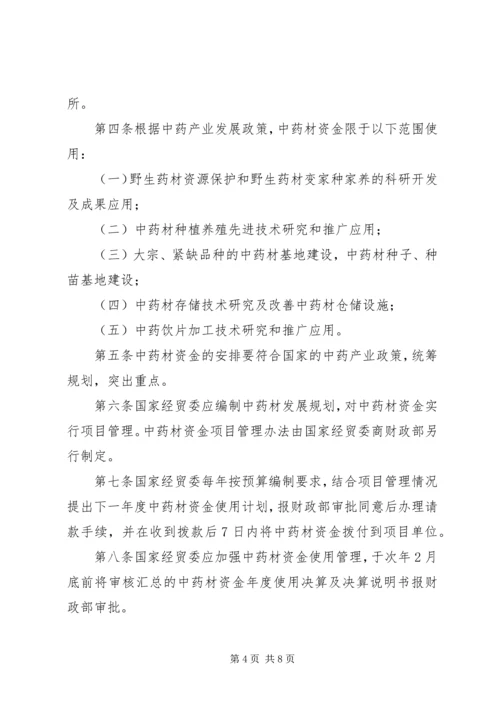 所。

第四条根据中药产业发展政策，中药材资金限于以下范围使用：

（一）野生药材资源保护和野生药材变家种家养的科研开发及成果应用；

（二）中药材种植养殖先进技术研究和推广应用；

（三）大宗、紧缺品种的中药材基地建设，中药材种子、种苗基地建设；

（四）中药材存储技术研究及改善中药材仓储设施；

（五）中药饮片加工技术研究和推广应用。

第五条中药材资金的安排要符合国家的中药产业政策，统筹规划，突出重点。

第六条国家经贸委应编制中药材发展规划，对中药材资金实行项目管理。中药材资金项目管理办法由国家经贸委商财政部另行制定。

第七条国家经贸委每年按预算编制要求，结合项目管理情况提出下一年度中药材资金使用计划，报财政部审批同意后办理请款手续，并在收到拨款后7日内将中药材资金拨付到项目单位。

第八条国家经贸委应加强中药材资金使用管理，于次年2月底前将审核汇总的中药材资金年度使用决算及决算说明书报财政部审批。

第4页 共8页